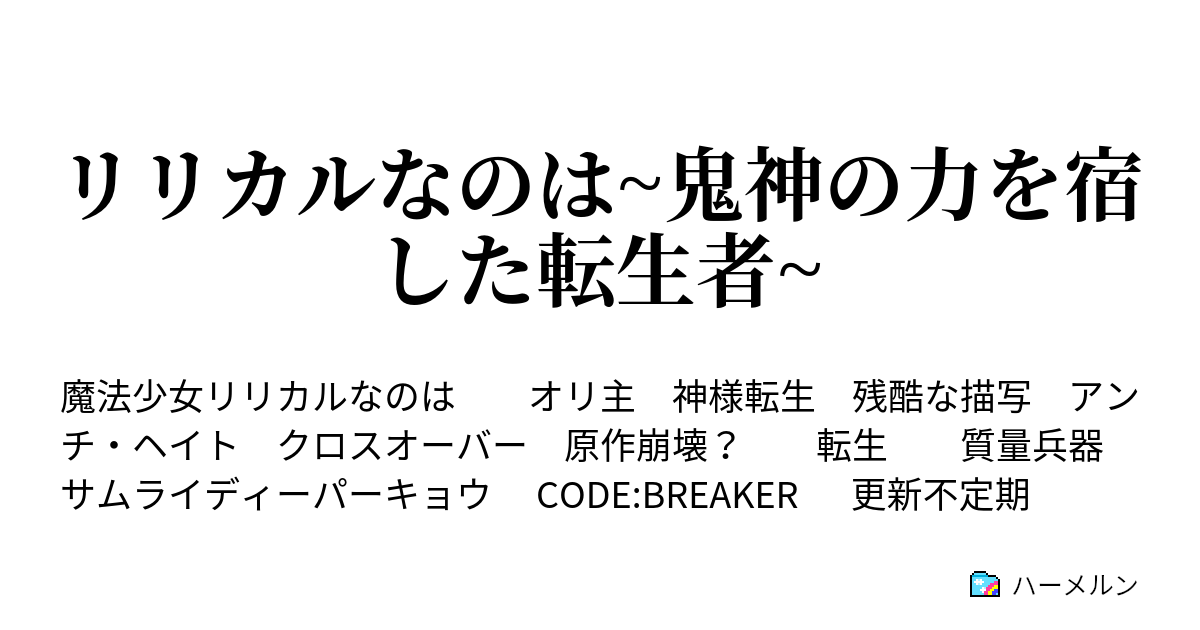 リリカルなのは~鬼神の力を宿した転生者~

魔法少女リリカルなのは　オリ主　神様転生　残酷な描写　アンチ・ヘイト　クロスオーバー　原作崩壊？　転生　質量兵器　サムライディーパーキョウ　CODE:BREAKER　更新不定期

ハーメルン